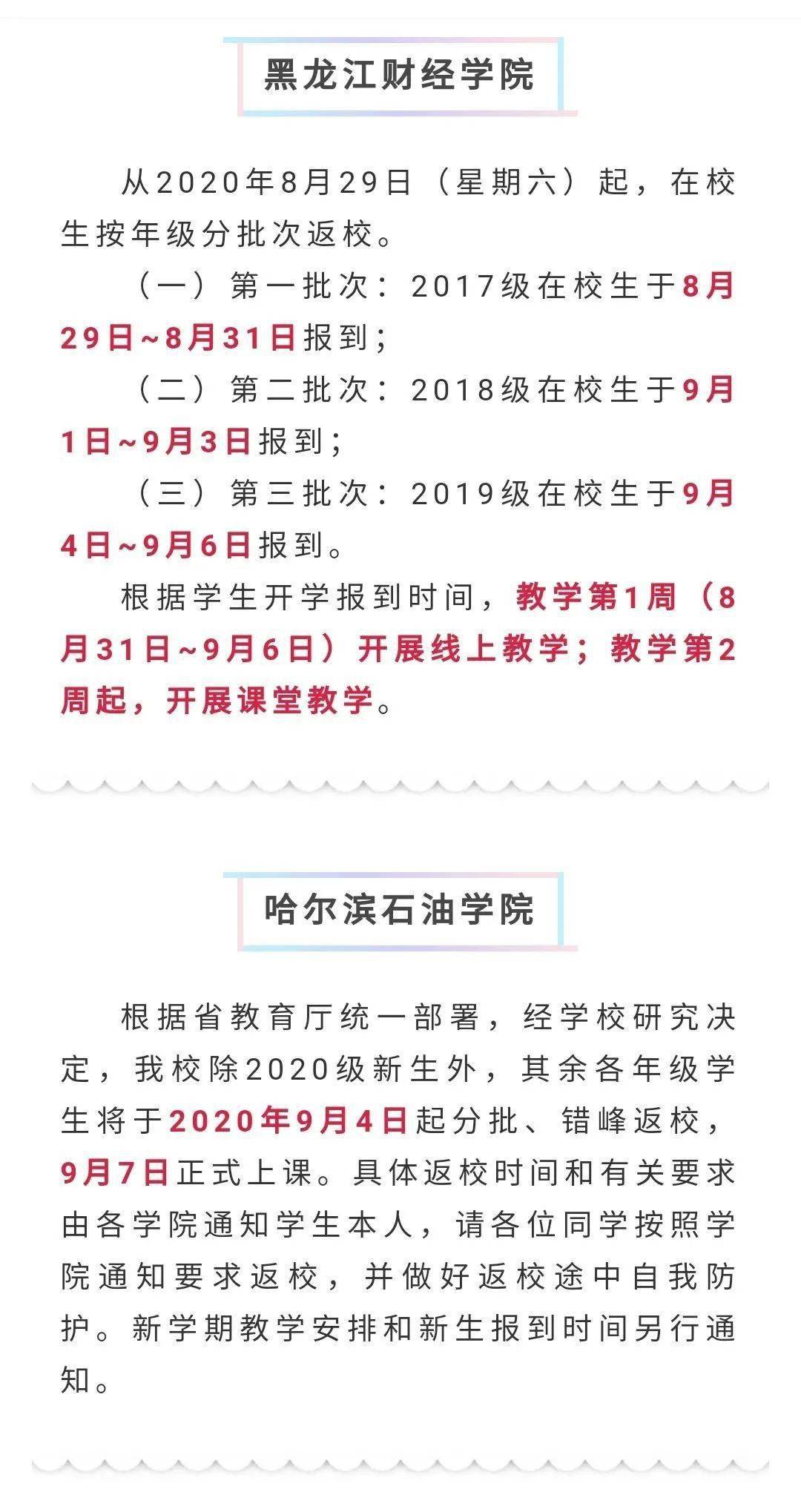 黑龙江财经学院

从2020年8月29日（星期六）起，在校生按年级分批次返校。

（一）第一批次：2017级在校生于8月29日~8月31日报到；

（二）第二批次：2018级在校生于9月1日~9月3日报到；

（三）第三批次：2019级在校生于9月4日~9月6日报到。

根据学生开学报到时间，教学第1周（8月31日~9月6日）开展线上教学；教学第2周起，开展课堂教学。

哈尔滨石油学院

根据省教育厅统一部署，经学校研究决定，我校除2020级新生外，其余各年级学生将于2020年9月4日起分批、错峰返校，9月7日正式上课。具体返校时间和有关要求由各学院通知学生本人，请各位同学按照学院通知要求返校，并做好返校途中自我防护。新学期教学安排和新生报到时间另行通知。